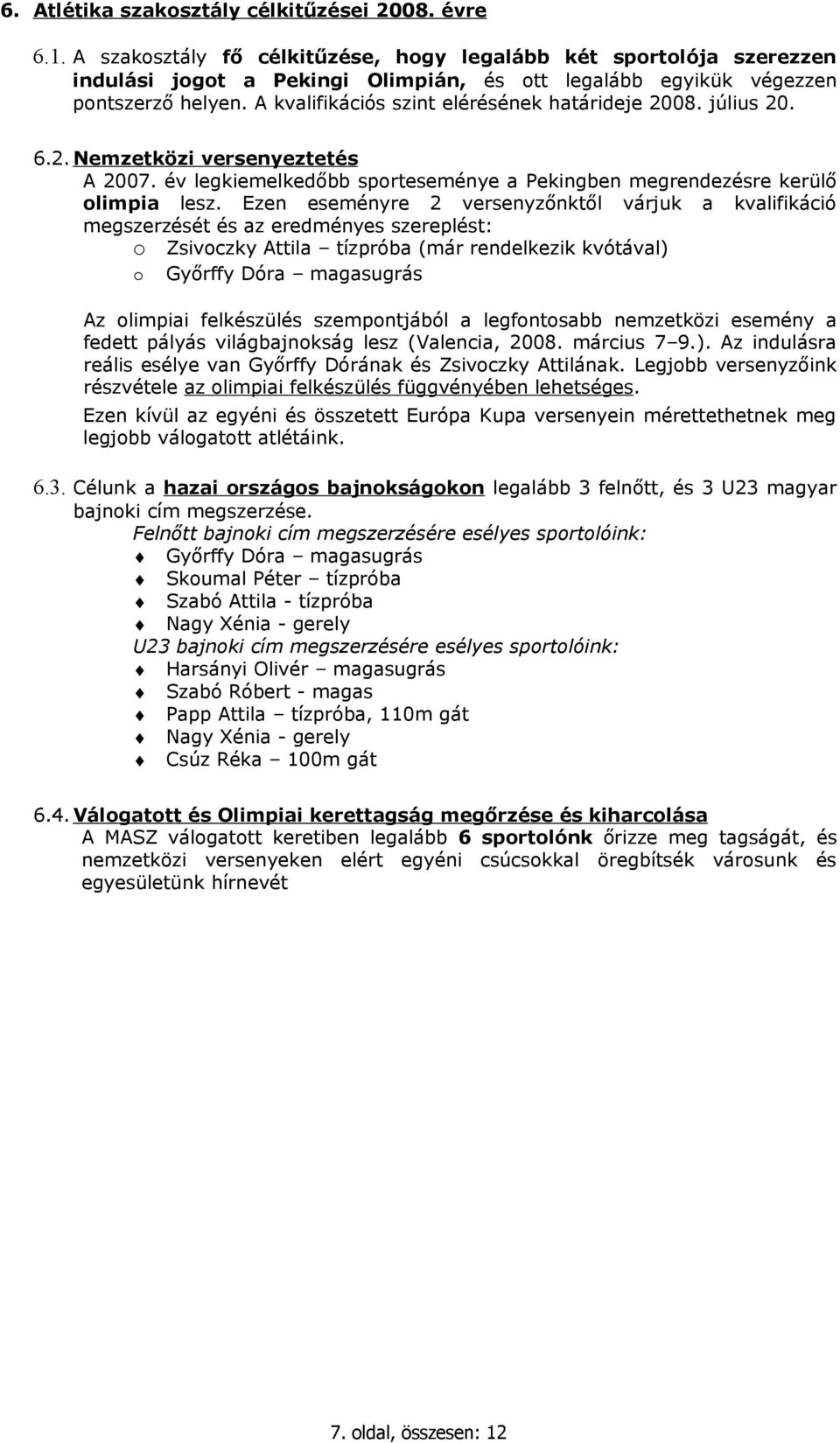 6. Atlétika szakosztály célkitűzései 2008. évre

6.1. A szakosztály fő célkitűzése, hogy legalább két sportolója szerezzen indulási jogot a Pekingi Olimpián, és ott legalább egyikük végezzen pontszerző helyen. A kvalifikációs szint elérésének határideje 2008. július 20.

6.2. Nemzetközi versenyeztetés
A 2007. év legkiemelkedőbb sporteseménye a Pekingben megrendezésre kerülő olimpia lesz. Ezen eseményre 2 versenyzőnktől várjuk a kvalifikáció megszerzését és az eredményes szereplést:
o Zsivoczky Attila – tízpróba (már rendelkezik kvótával)
o Győrffy Dóra – magasugrás

Az olimpiai felkészülés szempontjából a legfontosabb nemzetközi esemény a fedett pályás világbajnokság lesz (Valencia, 2008. március 7–9.). Az indulásra reális esélye van Győrffy Dórának és Zsivoczky Attilának. Legjobb versenyzőink részvétele az olimpiai felkészülés függvényében lehetséges.

Ezen kívül az egyéni és összetett Európa Kupa versenyein mérettethetnek meg legjobb válogatott atlétáink.

6.3. Célunk a hazai országos bajnokságokon legalább 3 felnőtt, és 3 U23 magyar bajnoki cím megszerzése.
Felnőtt bajnoki cím megszerzésére esélyes sportolóink:
Győrffy Dóra – magasugrás
Skoumal Péter – tízpróba
Szabó Attila - tízpróba
Nagy Xénia - gerely
U23 bajnoki cím megszerzésére esélyes sportolóink:
Harsányi Olivér – magasugrás
Szabó Róbert - magas
Papp Attila – tízpróba, 110m gát
Nagy Xénia - gerely
Csúz Réka – 100m gát

6.4. Válogatott és Olimpiai kerettagság megőrzése és kiharcolása
A MASZ válogatott keretiben legalább 6 sportolónk őrizze meg tagságát, és nemzetközi versenyeken elért egyéni csúcsokkal öregbítsék városunk és egyesületünk hírnevét

7. oldal, összesen: 12